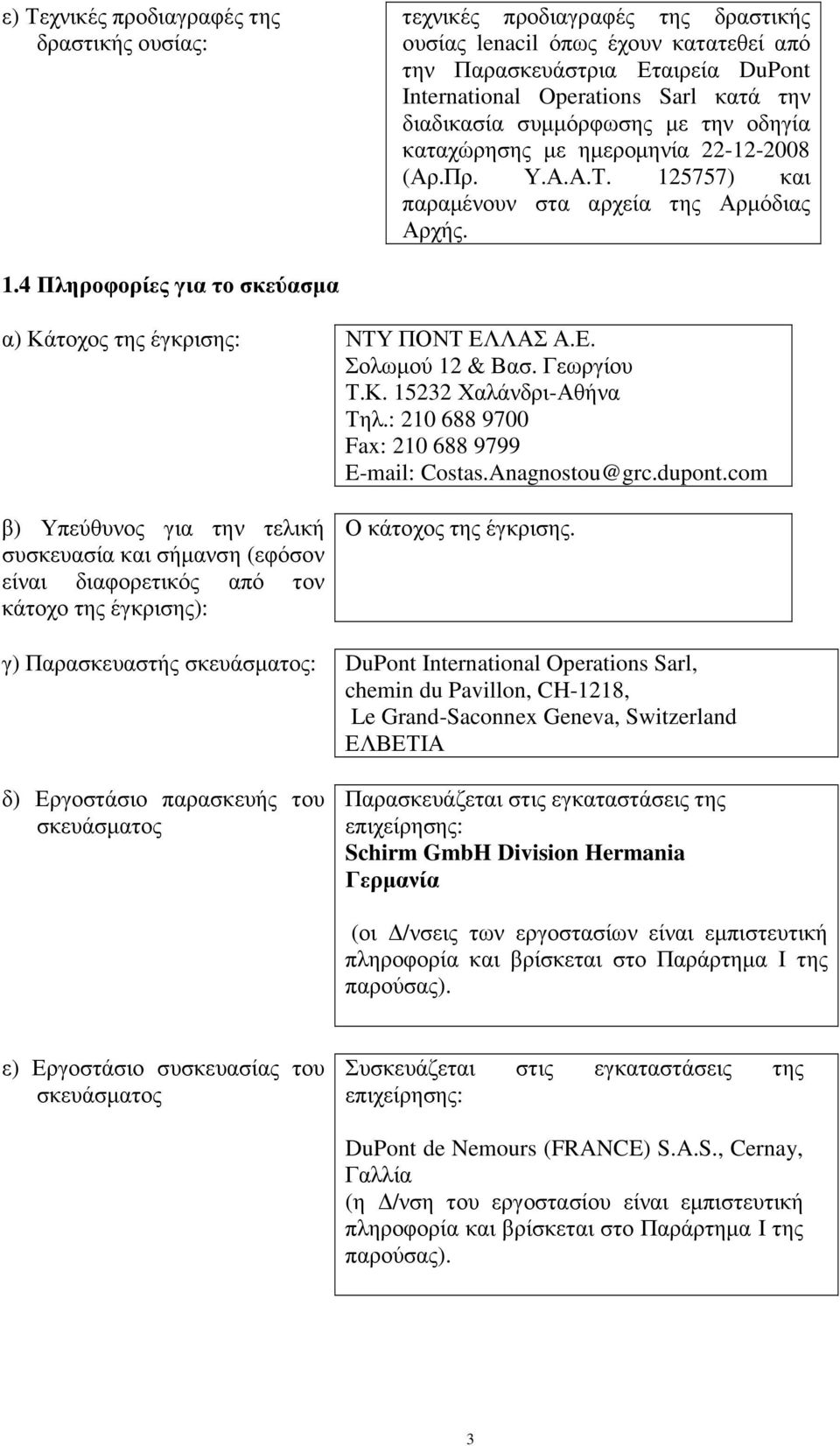 ε) Τεχνικές προδιαγραφές της δραστικής ουσίας:

τεχνικές προδιαγραφές της δραστικής ουσίας lenacil όπως έχουν κατατεθεί από την Παρασκευάστρια Εταιρεία DuPont International Operations Sarl κατά την διαδικασία συμμόρφωσης με την οδηγία καταχώρησης με ημερομηνία 22-12-2008 (Αρ.Πρ. Υ.Α.Α.Τ. 125757) και παραμένουν στα αρχεία της Αρμόδιας Αρχής.

1.4 Πληροφορίες για το σκεύασμα

α) Κάτοχος της έγκρισης:

ΝΤΥ ΠΟΝΤ ΕΛΛΑΣ Α.Ε.
Σολωμού 12 & Βασ. Γεωργίου
Τ.Κ. 15232 Χαλάνδρι-Αθήνα
Τηλ.: 210 688 9700
Fax: 210 688 9799
E-mail: Costas.Anagnostou@grc.dupont.com

β) Υπεύθυνος για την τελική συσκευασία και σήμανση (εφόσον είναι διαφορετικός από τον κάτοχο της έγκρισης):

Ο κάτοχος της έγκρισης.

γ) Παρασκευαστής σκευάσματος:

DuPont International Operations Sarl,
chemin du Pavillon, CH-1218,
Le Grand-Saconnex Geneva, Switzerland
ΕΛΒΕΤΙΑ

δ) Εργοστάσιο παρασκευής του σκευάσματος

Παρασκευάζεται στις εγκαταστάσεις της επιχείρησης:
Schirm GmbH Division Hermania
Γερμανία

(οι Δ/νσεις των εργοστασίων είναι εμπιστευτική πληροφορία και βρίσκεται στο Παράρτημα Ι της παρούσας).

ε) Εργοστάσιο συσκευασίας του σκευάσματος

Συσκευάζεται στις εγκαταστάσεις της επιχείρησης:

DuPont de Nemours (FRANCE) S.A.S., Cernay, Γαλλία
(η Δ/νση του εργοστασίου είναι εμπιστευτική πληροφορία και βρίσκεται στο Παράρτημα Ι της παρούσας).

3